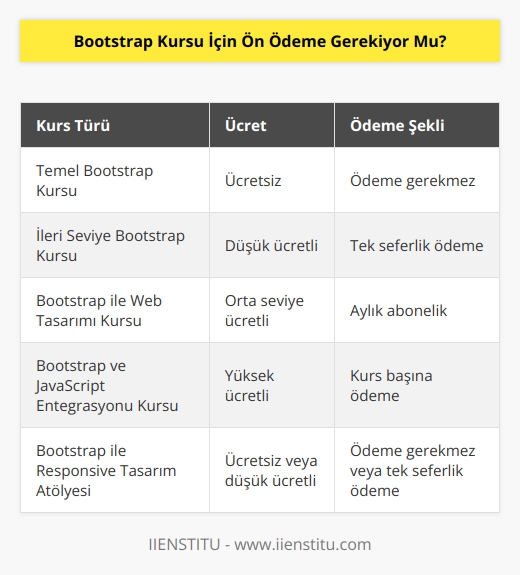 Bootstrap Kursu İçin Ön Ödeme Gerekiyor Mu?

| Kurs Türü | Ücret | Ödeme Şekli |
|---|---|---|
| Temel Bootstrap Kursu | Ücretsiz | Ödeme gerekmez |
| İleri Seviye Bootstrap Kursu | Düşük ücretli | Tek seferlik ödeme |
| Bootstrap ile Web Tasarımı Kursu | Orta seviye ücretli | Aylık abonelik |
| Bootstrap ve JavaScript Entegrasyonu Kursu | Yüksek ücretli | Kurs başına ödeme |
| Bootstrap ile Responsive Tasarım Atölyesi | Ücretsiz veya düşük ücretli | Ödeme gerekmez veya tek seferlik ödeme |

IIENSTITU - www.iienstitu.com